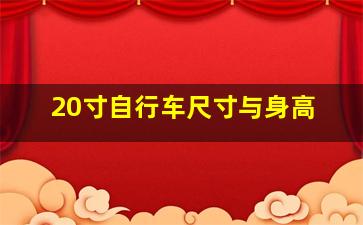 20寸自行车尺寸与身高